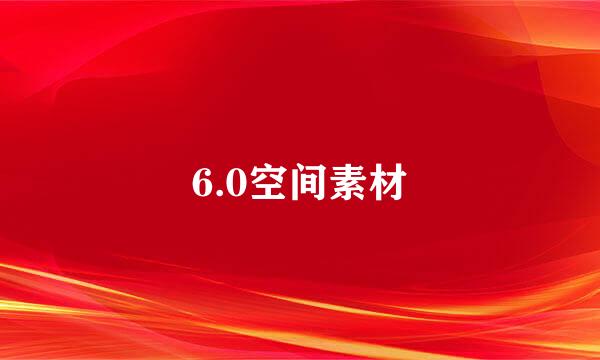 6.0空间素材